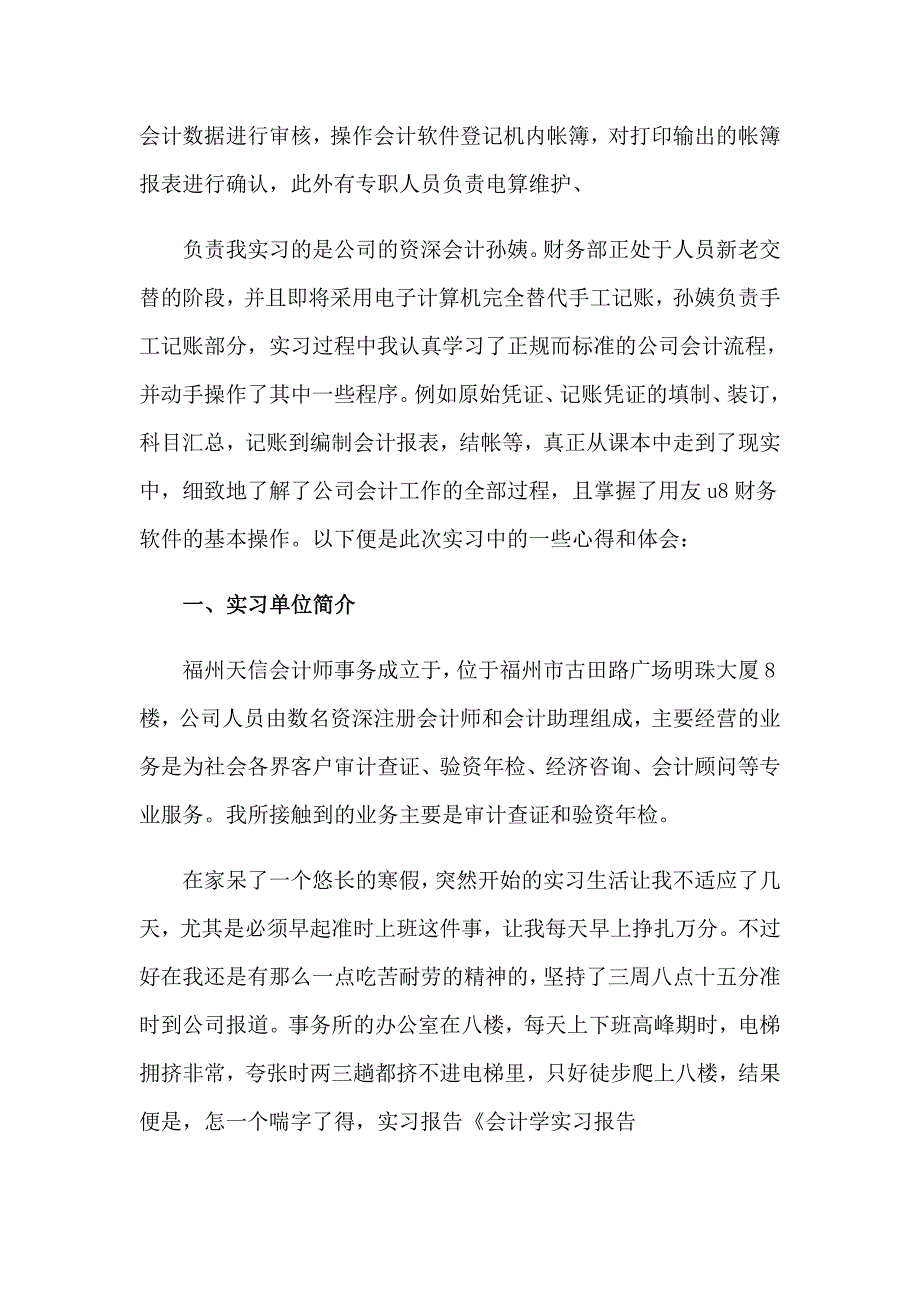 会计数据进行审核，操作会计软件登记机内帐簿，对打印输出的帐簿报表进行确认，此外有专职人员负责电算维护、

负责我实习的是公司的资深会计孙姨。财务部正处于人员新老交替的阶段，并且即将采用电子计算机完全替代手工记账，孙姨负责手工记账部分，实习过程中我认真学习了正规而标准的公司会计流程，并动手操作了其中一些程序。例如原始凭证、记账凭证的填制、装订，科目汇总，记账到编制会计报表，结帐等，真正从课本中走到了现实中，细致地了解了公司会计工作的全部过程，且掌握了用友 u8 财务软件的基本操作。以下便是此次实习中的一些心得和体会：

一、实习单位简介

福州天信会计师事务成立于，位于福州市古田路广场明珠大厦 8 楼，公司人员由数名资深注册会计师和会计助理组成，主要经营的业务是为社会各界客户审计查证、验资年检、经济咨询、会计顾问等专业服务。我所接触到的业务主要是审计查证和验资年检。

在家呆了一个悠长的寒假，突然开始的实习生活让我不适应了几天，尤其是必须早起准时上班这件事，让我每天早上挣扎万分。不过好在我还是有那么一点吃苦耐劳的精神的，坚持了三周八点十五分准时到公司报道。事务所的办公室在八楼，每天上下班高峰期时，电梯拥挤非常，夸张时两三趟都挤不进电梯里，只好徒步爬上八楼，结果便是，怎一个喘字了得，实习报告《会计学实习报告